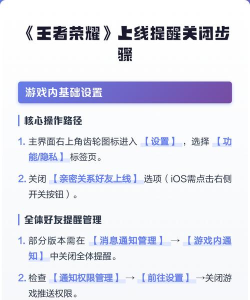 《王者荣耀》上线提醒关闭步骤

游戏内基础设置

核心操作路径

1. 主界面右上角齿轮图标进入【设置】，选择【功能/隐私】标签页。

2. 关闭【亲密关系好友上线】选项（iOS需点击右侧开关按钮）。

全体好友提醒管理

1. 部分版本需在【消息通知管理】→【游戏内通知】中关闭全体提醒。

2. 检查【通知权限管理】→【前往设置】→关闭游戏推送权限。